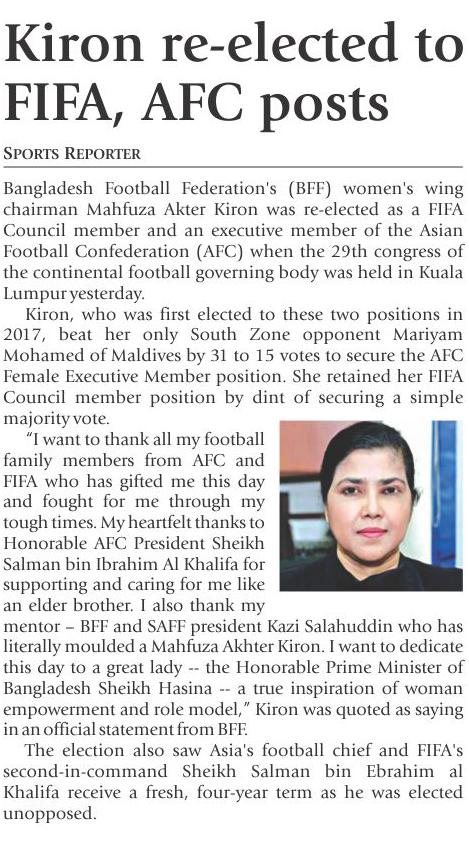 Kiron re-elected to FIFA, AFC posts

SPORTS REPORTER

Bangladesh Football Federation's (BFF) women's wing chairman Mahfuza Akter Kiron was re-elected as a FIFA Council member and an executive member of the Asian Football Confederation (AFC) when the 29th congress of the continental football governing body was held in Kuala Lumpur yesterday.

Kiron, who was first elected to these two positions in 2017, beat her only South Zone opponent Mariyam Mohamed of Maldives by 31 to 15 votes to secure the AFC Female Executive Member position. She retained her FIFA Council member position by dint of securing a simple majority vote.

"I want to thank all my football family members from AFC and FIFA who has gifted me this day and fought for me through my tough times. My heartfelt thanks to Honorable AFC President Sheikh Salman bin Ibrahim Al Khalifa for supporting and caring for me like an elder brother. I also thank my mentor – BFF and SAFF president Kazi Salahuddin who has literally moulded a Mahfuza Akhter Kiron. I want to dedicate this day to a great lady -- the Honorable Prime Minister of Bangladesh Sheikh Hasina -- a true inspiration of woman empowerment and role model," Kiron was quoted as saying in an official statement from BFF.

The election also saw Asia's football chief and FIFA's second-in-command Sheikh Salman bin Ebrahim al Khalifa receive a fresh, four-year term as he was elected unopposed.